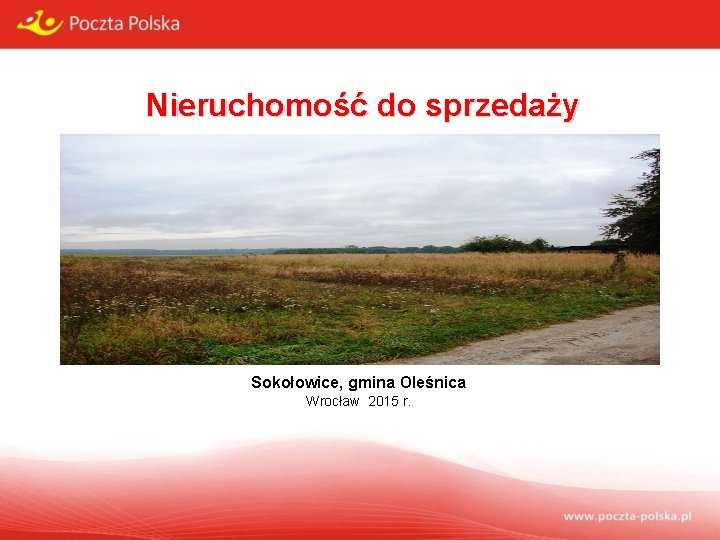 Poczta Polska

Nieruchomość do sprzedaży

Sokołowice, gmina Oleśnica
Wrocław 2015 r.

www.poczta-polska.pl